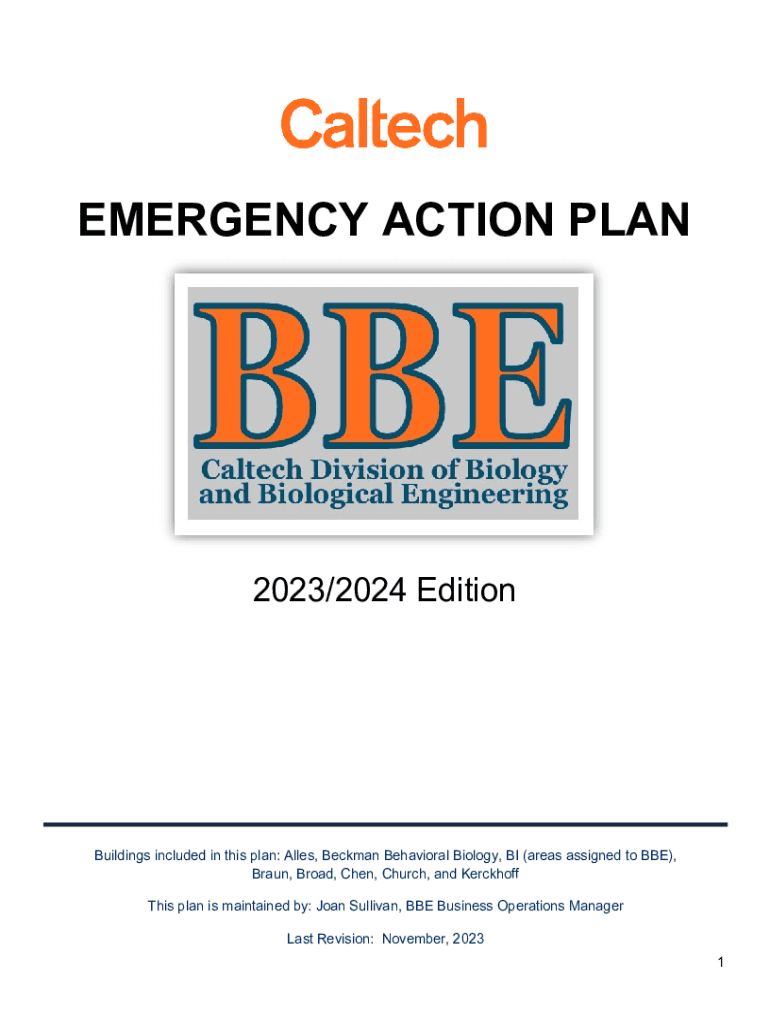 Caltech

EMERGENCY ACTION PLAN

BBE

Caltech Division of Biology
and Biological Engineering

2023/2024 Edition

Buildings included in this plan: Alles, Beckman Behavioral Biology, BI (areas assigned to BBE), Braun, Broad, Chen, Church, and Kerckhoff

This plan is maintained by: Joan Sullivan, BBE Business Operations Manager

Last Revision: November, 2023

1